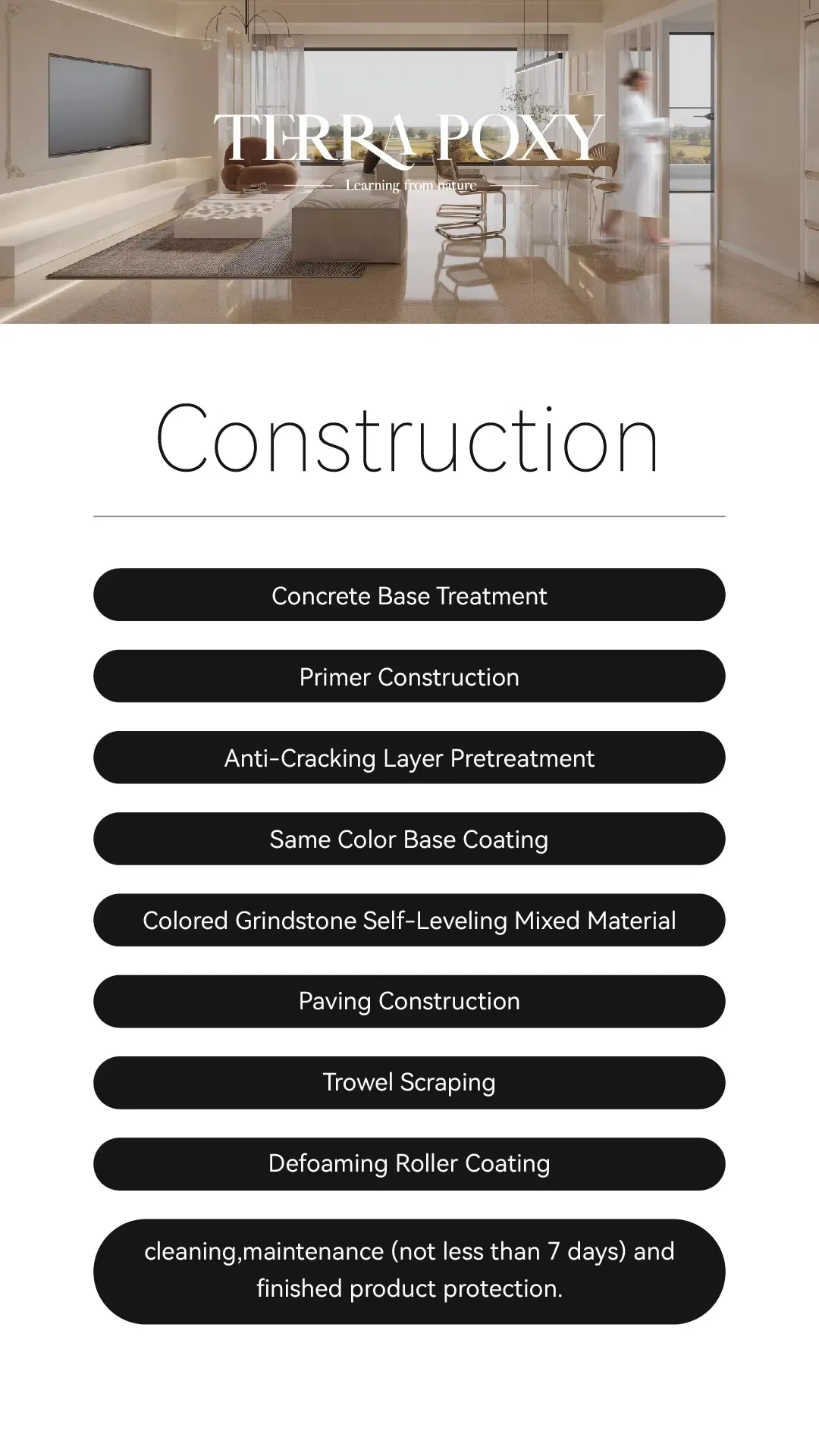 TERRA POXY

Learning from nature

Construction

Concrete Base Treatment

Primer Construction

Anti-Cracking Layer Pretreatment

Same Color Base Coating

Colored Grindstone Self-Leveling Mixed Material

Paving Construction

Trowel Scraping

Defoaming Roller Coating

cleaning,maintenance (not less than 7 days) and finished product protection.